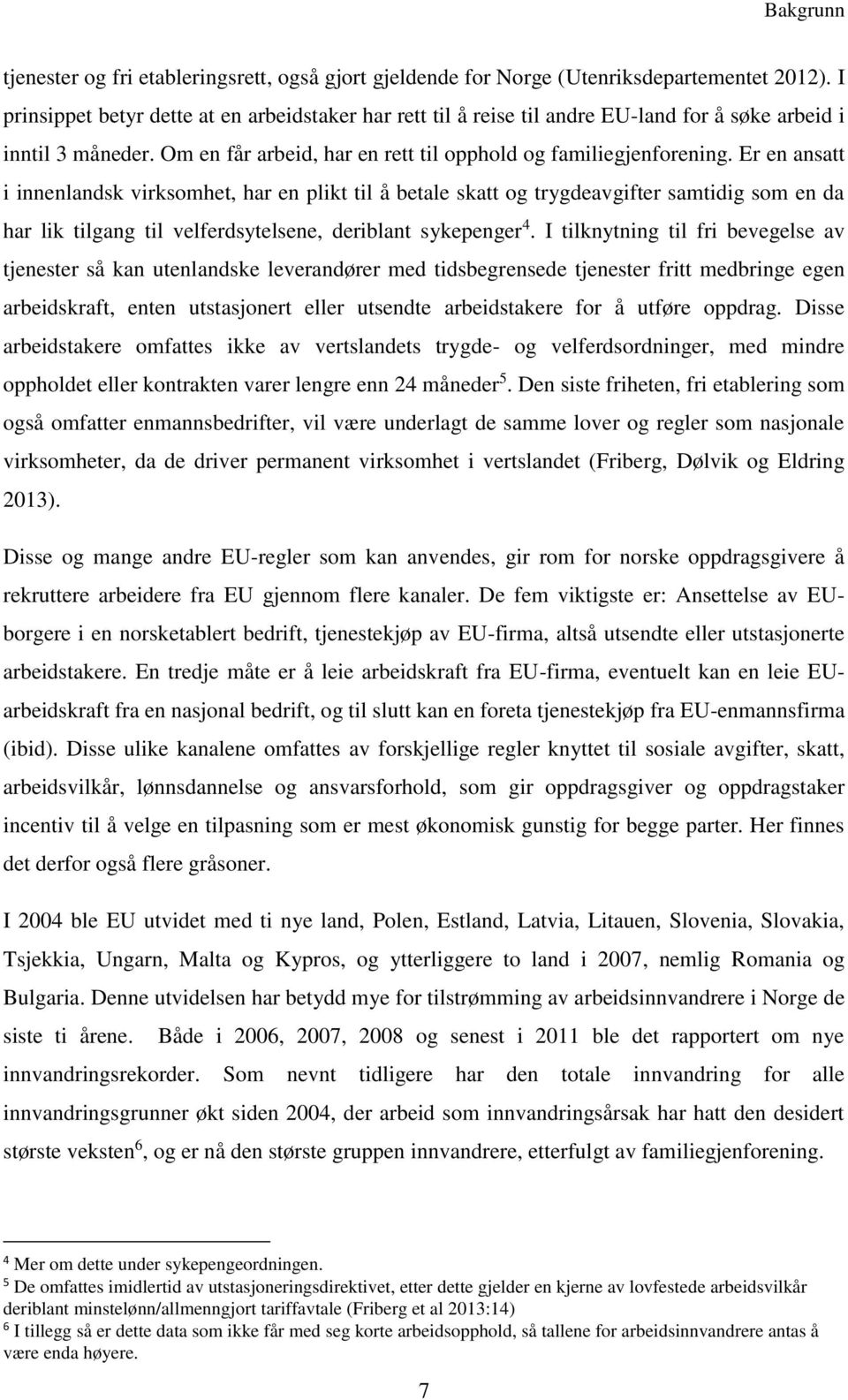 Bakgrunn

tjenester og fri etableringsrett, også gjort gjeldende for Norge (Utenriksdepartementet 2012). I prinsippet betyr dette at en arbeidstaker har rett til å reise til andre EU-land for å søke arbeid i inntil 3 måneder. Om en får arbeid, har en rett til opphold og familiegjenforening. Er en ansatt i innenlandsk virksomhet, har en plikt til å betale skatt og trygdeavgifter samtidig som en da har lik tilgang til velferdsytelsene, deriblant sykepenger$^4$. I tilknytning til fri bevegelse av tjenester så kan utenlandske leverandører med tidsbegrensede tjenester fritt medbringe egen arbeidskraft, enten utstasjonert eller utsendte arbeidstakere for å utføre oppdrag. Disse arbeidstakere omfattes ikke av vertslandets trygde- og velferdsordninger, med mindre oppholdet eller kontrakten varer lengre enn 24 måneder$^5$. Den siste friheten, fri etablering som også omfatter enmannsbedrifter, vil være underlagt de samme lover og regler som nasjonale virksomheter, da de driver permanent virksomhet i vertslandet (Friberg, Dølvik og Eldring 2013).

Disse og mange andre EU-regler som kan anvendes, gir rom for norske oppdragsgivere å rekruttere arbeidere fra EU gjennom flere kanaler. De fem viktigste er: Ansettelse av EU-borgere i en norsketablert bedrift, tjenestekjøp av EU-firma, altså utsendte eller utstasjonerte arbeidstakere. En tredje måte er å leie arbeidskraft fra EU-firma, eventuelt kan en leie EU-arbeidskraft fra en nasjonal bedrift, og til slutt kan en foreta tjenestekjøp fra EU-enmannsfirma (ibid). Disse ulike kanalene omfattes av forskjellige regler knyttet til sosiale avgifter, skatt, arbeidsvilkår, lønnsdannelse og ansvarsforhold, som gir oppdragsgiver og oppdragstaker incentiv til å velge en tilpasning som er mest økonomisk gunstig for begge parter. Her finnes det derfor også flere gråsoner.

I 2004 ble EU utvidet med ti nye land, Polen, Estland, Latvia, Litauen, Slovenia, Slovakia, Tsjekkia, Ungarn, Malta og Kypros, og ytterliggere to land i 2007, nemlig Romania og Bulgaria. Denne utvidelsen har betydd mye for tilstrømming av arbeidsinnvandrere i Norge de siste ti årene. Både i 2006, 2007, 2008 og senest i 2011 ble det rapportert om nye innvandringsrekorder. Som nevnt tidligere har den totale innvandring for alle innvandringsgrunner økt siden 2004, der arbeid som innvandringsårsak har hatt den desidert største veksten$^6$, og er nå den største gruppen innvandrere, etterfulgt av familiegjenforening.

$^4$ Mer om dette under sykepengeordningen.
$^5$ De omfattes imidlertid av utstasjoneringsdirektivet, etter dette gjelder en kjerne av lovfestede arbeidsvilkår deriblant minstelønn/allmenngjort tariffavtale (Friberg et al 2013:14)
$^6$ I tillegg så er dette data som ikke får med seg korte arbeidsopphold, så tallene for arbeidsinnvandrere antas å være enda høyere.

7